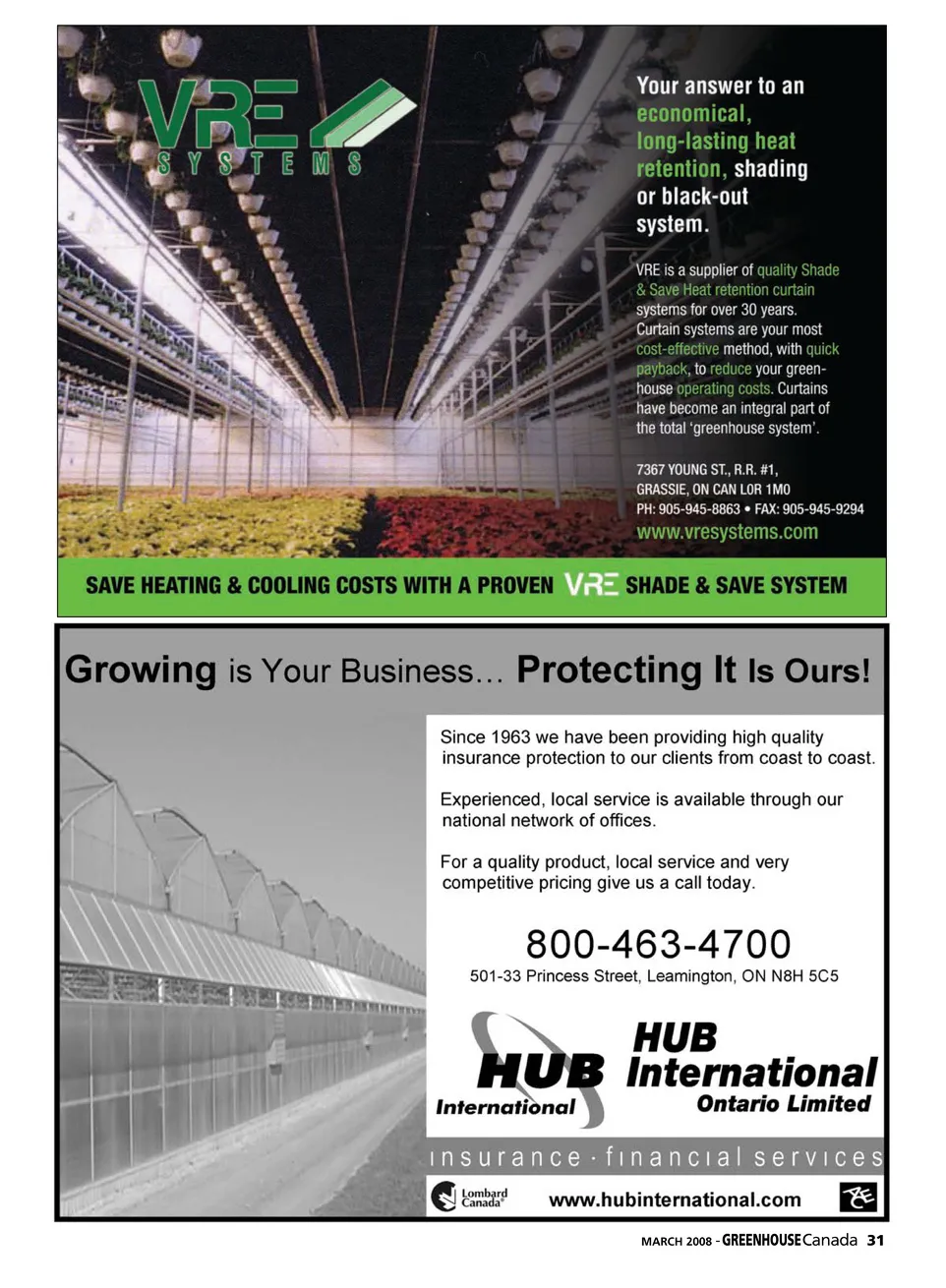 VRE SYSTEMS

Your answer to an economical, long-lasting heat retention, shading or black-out system.

VRE is a supplier of quality Shade & Save Heat retention curtain systems for over 30 years. Curtain systems are your most cost-effective method, with quick payback, to reduce your greenhouse operating costs. Curtains have become an integral part of the total 'greenhouse system'.

7367 YOUNG ST., R.R. #1,
GRASSIE, ON CAN L0R 1M0
PH: 905-945-8863 • FAX: 905-945-9294
www.vresystems.com

SAVE HEATING & COOLING COSTS WITH A PROVEN VRE SHADE & SAVE SYSTEM

Growing is Your Business… Protecting It Is Ours!

Since 1963 we have been providing high quality insurance protection to our clients from coast to coast.

Experienced, local service is available through our national network of offices.

For a quality product, local service and very competitive pricing give us a call today.

800-463-4700
501-33 Princess Street, Leamington, ON N8H 5C5

HUB International

HUB International Ontario Limited

insurance · financial services

Lombard Canada

www.hubinternational.com

MARCH 2008 - GREENHOUSE Canada 31